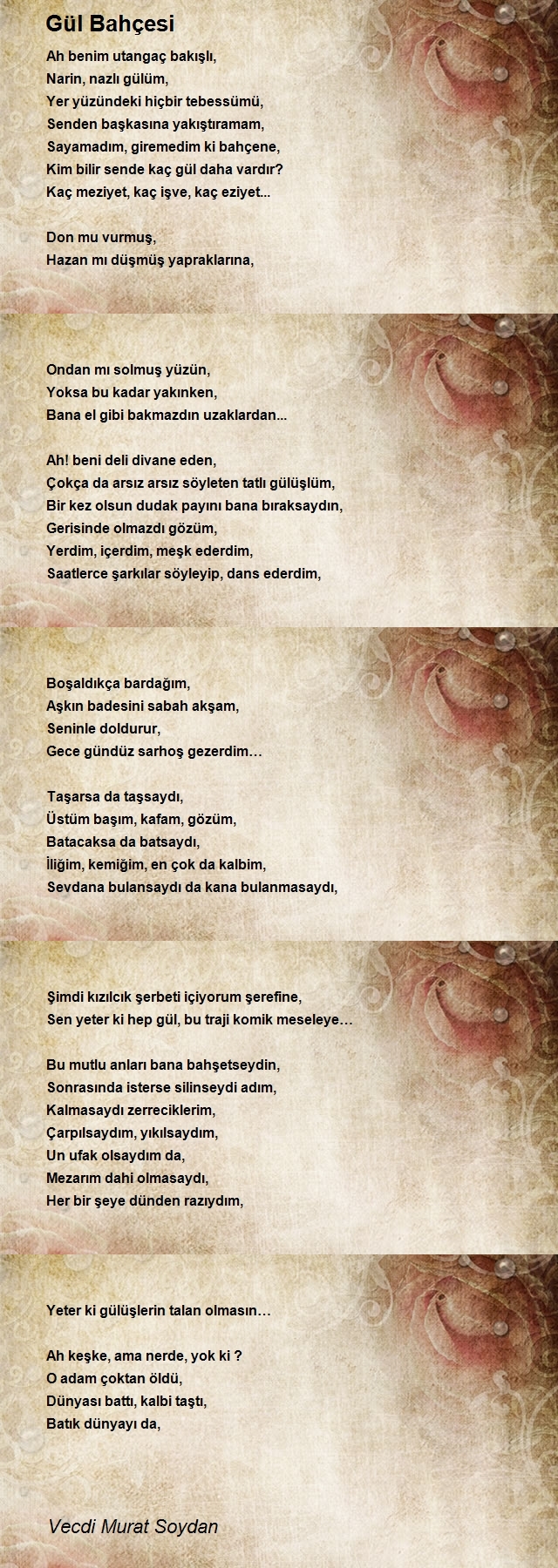 Gül Bahçesi

Ah benim utangaç bakışlı,
Narin, nazlı gülüm,
Yer yüzündeki hiçbir tebessümü,
Senden başkasına yakıştıramam,
Sayamadım, giremedim ki bahçene,
Kim bilir sende kaç gül daha vardır?
Kaç meziyet, kaç işve, kaç eziyet...

Don mu vurmuş,
Hazan mı düşmüş yapraklarına,

Ondan mı solmuş yüzün,
Yoksa bu kadar yakınken,
Bana el gibi bakmazdın uzaklardan...

Ah! beni deli divane eden,
Çokça da arsız arsız söyleten tatlı gülüşlüm,
Bir kez olsun dudak payını bana bıraksaydın,
Gerisinde olmazdı gözüm,
Yerdim, içerdim, meşk ederdim,
Saatlerce şarkılar söyleyip, dans ederdim,

Boşaldıkça bardağım,
Aşkın badesini sabah akşam,
Seninle doldurur,
Gece gündüz sarhoş gezerdim…

Taşarsa da taşsaydı,
Üstüm başım, kafam, gözüm,
Batacaksa da batsaydı,
İliğim, kemiğim, en çok da kalbim,
Sevdana bulansaydı da kana bulanmasaydı,

Şimdi kızılcık şerbeti içiyorum şerefine,
Sen yeter ki hep gül, bu traji komik meseleye…

Bu mutlu anları bana bahşetseydin,
Sonrasında isterse silinseydi adım,
Kalmasaydı zerreciklerim,
Çarpılsaydım, yıkılsaydım,
Un ufak olsaydım da,
Mezarım dahi olmasaydı,
Her bir şeye dünden razıydım,

Yeter ki gülüşlerin talan olmasın…

Ah keşke, ama nerde, yok ki ?
O adam çoktan öldü,
Dünyası battı, kalbi taştı,
Batık dünyayı da,

Vecdi Murat Soydan